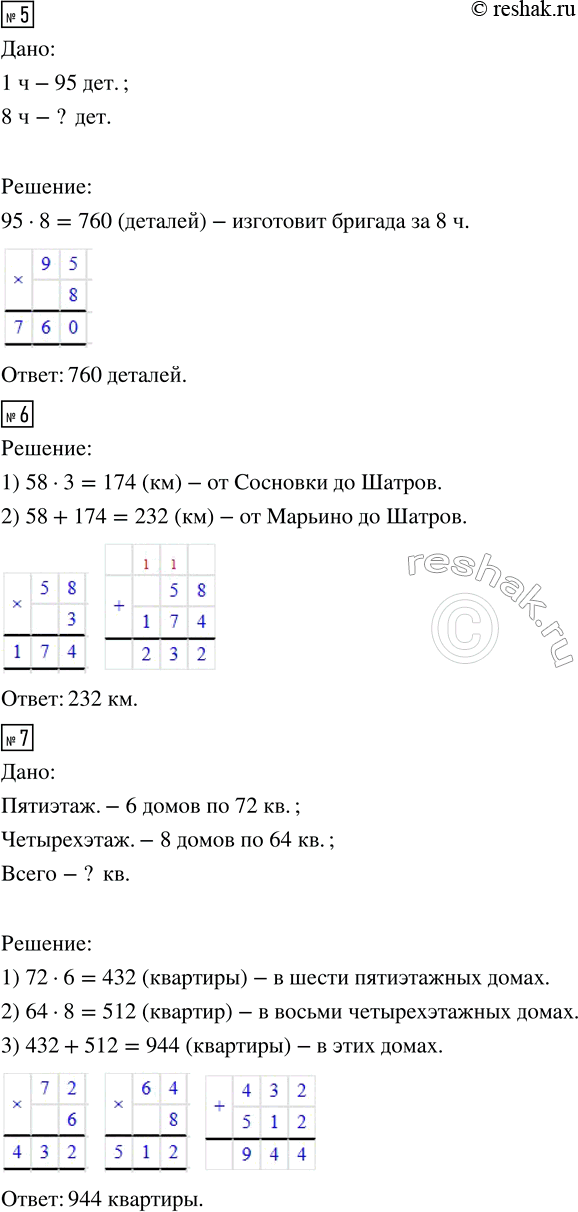 № 5
© reshak.ru

Дано:
1 ч – 95 дет. ;
8 ч – ? дет.

Решение:
$95 \cdot 8 = 760$ (деталей) – изготовит бригада за 8 ч.

| × | 9 | 5 |
|---|---|---|
|   |   | 8 |
| 7 | 6 | 0 |

Ответ: 760 деталей.

№ 6
Решение:
1) $58 \cdot 3 = 174$ (км) – от Сосновки до Шатров.
2) $58 + 174 = 232$ (км) – от Марьино до Шатров.

| × | 5 | 8 |
|---|---|---|
|   |   | 3 |
| 1 | 7 | 4 |

|   | 1 | 1 |   |
|---|---|---|---|
| + |   | 5 | 8 |
|   | 1 | 7 | 4 |
|   | 2 | 3 | 2 |

reshak.ru ©

Ответ: 232 км.

№ 7
Дано:
Пятиэтаж. – 6 домов по 72 кв. ;
Четырехэтаж. – 8 домов по 64 кв. ;
Всего – ? кв.

Решение:
1) $72 \cdot 6 = 432$ (квартиры) – в шести пятиэтажных домах.
2) $64 \cdot 8 = 512$ (квартир) – в восьми четырехэтажных домах.
3) $432 + 512 = 944$ (квартиры) – в этих домах.

| × | 7 | 2 |
|---|---|---|
|   |   | 6 |
| 4 | 3 | 2 |

| × | 6 | 4 |
|---|---|---|
|   |   | 8 |
| 5 | 1 | 2 |

| + | 4 | 3 | 2 |
|---|---|---|---|
|   | 5 | 1 | 2 |
|   | 9 | 4 | 4 |

Ответ: 944 квартиры.